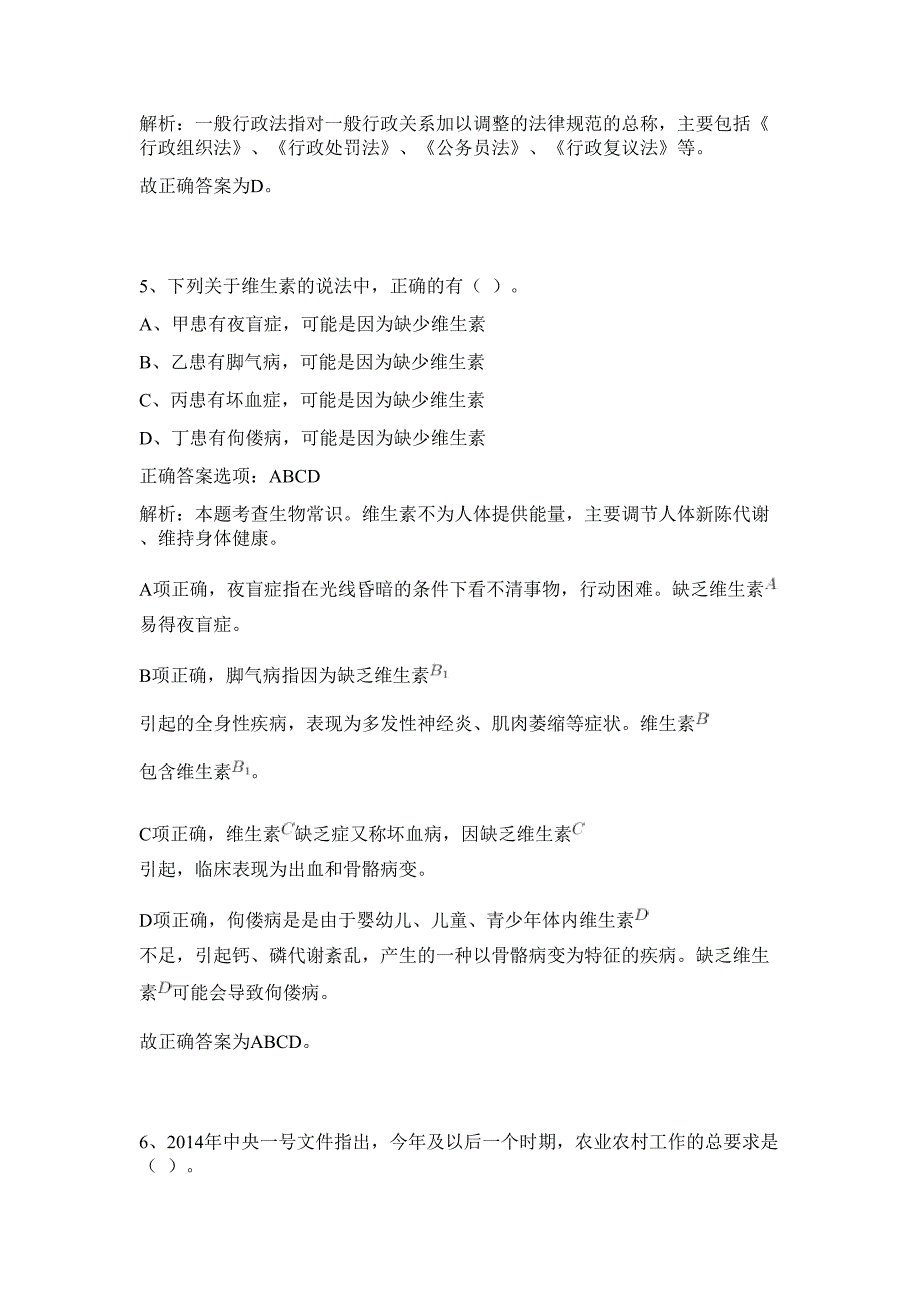 解析：一般行政法指对一般行政关系加以调整的法律规范的总称，主要包括《行政组织法》、《行政处罚法》、《公务员法》、《行政复议法》等。

故正确答案为D。

5、下列关于维生素的说法中，正确的有（ ）。

A、甲患有夜盲症，可能是因为缺少维生素

B、乙患有脚气病，可能是因为缺少维生素

C、丙患有坏血症，可能是因为缺少维生素

D、丁患有佝偻病，可能是因为缺少维生素

正确答案选项：ABCD

解析：本题考查生物常识。维生素不为人体提供能量，主要调节人体新陈代谢、维持身体健康。

A项正确，夜盲症指在光线昏暗的条件下看不清事物，行动困难。缺乏维生素$A$易得夜盲症。

B项正确，脚气病指因为缺乏维生素$B_1$

引起的全身性疾病，表现为多发性神经炎、肌肉萎缩等症状。维生素$B$

包含维生素$B_1$。

C项正确，维生素$C$缺乏症又称坏血病，因缺乏维生素$C$引起，临床表现为出血和骨骼病变。

D项正确，佝偻病是是由于婴幼儿、儿童、青少年体内维生素$D$不足，引起钙、磷代谢紊乱，产生的一种以骨骼病变为特征的疾病。缺乏维生素$D$可能会导致佝偻病。

故正确答案为ABCD。

6、2014年中央一号文件指出，今年及以后一个时期，农业农村工作的总要求是（ ）。